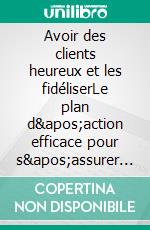 unilibro

Avoir des clients heureux et les fidéliserLe plan d&apos;action efficace pour s&apos;assurer...

COPERTINA NON DISPONIBILE